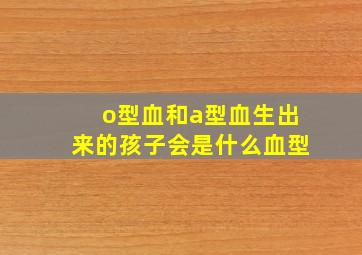 o型血和a型血生出来的孩子会是什么血型